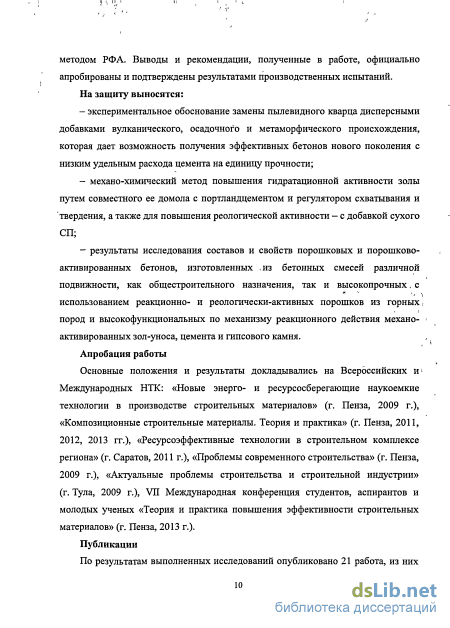 методом РФА. Выводы и рекомендации, полученные в работе, официально апробированы и подтверждены результатами производственных испытаний.

**На защиту выносятся:**

– экспериментальное обоснование замены пылевидного кварца дисперсными добавками вулканического, осадочного и метаморфического происхождения, которая дает возможность получения эффективных бетонов нового поколения с низким удельным расхода цемента на единицу прочности;

– механо-химический метод повышения гидратационной активности золы путем совместного ее домола с портландцементом и регулятором схватывания и твердения, а также для повышения реологической активности – с добавкой сухого СП;

– результаты исследования составов и свойств порошковых и порошково-активированных бетонов, изготовленных из бетонных смесей различной подвижности, как общестроительного назначения, так и высокопрочных с использованием реакционно- и реологически-активных порошков из горных пород и высокофункциональных по механизму реакционного действия механо-активированных зол-уноса, цемента и гипсового камня.

**Апробация работы**

Основные положения и результаты докладывались на Всероссийских и Международных НТК: «Новые энерго- и ресурсосберегающие наукоемкие технологии в производстве строительных материалов» (г. Пенза, 2009 г.), «Композиционные строительные материалы. Теория и практика» (г. Пенза, 2011, 2012, 2013 гг.), «Ресурсоэффективные технологии в строительном комплексе региона» (г. Саратов, 2011 г.), «Проблемы современного строительства» (г. Пенза, 2009 г.), «Актуальные проблемы строительства и строительной индустрии» (г. Тула, 2009 г.), VII Международная конференция студентов, аспирантов и молодых ученых «Теория и практика повышения эффективности строительных материалов» (г. Пенза, 2013 г.).

**Публикации**

По результатам выполненных исследований опубликовано 21 работа, из них

10

dsLib.net
библиотека диссертаций